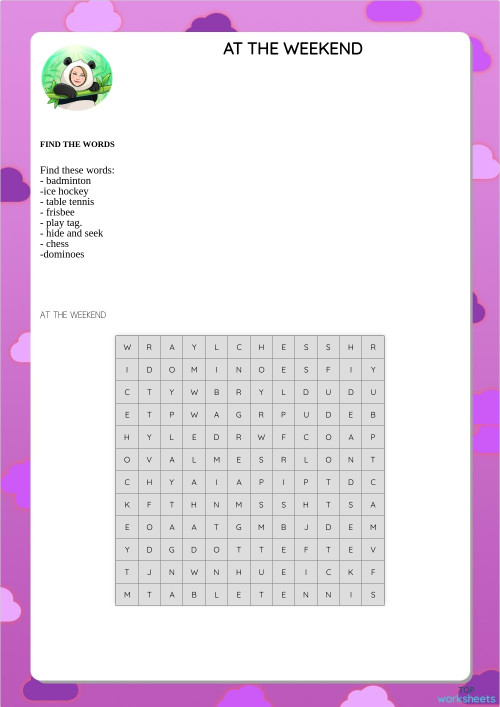 AT THE WEEKEND

FIND THE WORDS

Find these words:
- badminton
-ice hockey
- table tennis
- frisbee
- play tag.
- hide and seek
- chess
-dominoes

AT THE WEEKEND

| W | R | A | Y | L | C | H | E | S | S | H | R |
|---|---|---|---|---|---|---|---|---|---|---|---|
| I | D | O | M | I | N | O | E | S | F | I | Y |
| C | T | Y | W | B | R | Y | L | D | U | D | U |
| E | T | P | W | A | G | R | P | U | D | E | B |
| H | Y | L | E | D | R | W | F | C | O | A | P |
| O | V | A | L | M | E | S | R | L | O | N | T |
| C | H | Y | A | I | A | P | I | P | T | D | C |
| K | F | T | H | N | M | S | S | H | T | S | A |
| E | O | A | A | T | G | M | B | J | D | E | M |
| Y | D | G | D | O | T | T | E | F | T | E | V |
| T | J | N | W | N | H | U | E | I | C | K | F |
| M | T | A | B | L | E | T | E | N | N | I | S |

TOP worksheets